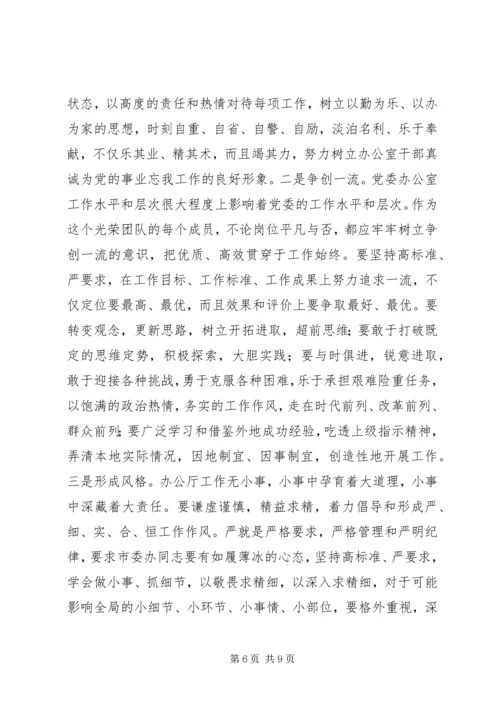 状态，以高度的责任和热情对待每项工作，树立以勤为乐、以办为家的思想，时刻自重、自省、自警、自励，淡泊名利、乐于奉献，不仅乐其业、精其术，而且竭其力，努力树立办公室干部真诚为党的事业忘我工作的良好形象。二是争创一流。党委办公室工作水平和层次很大程度上影响着党委的工作水平和层次。作为这个光荣团队的每个成员，不论岗位平凡与否，都应牢牢树立争创一流的意识，把优质、高效贯穿于工作始终。要坚持高标准、严要求，在工作目标、工作标准、工作成果上努力追求一流，不仅定位要最高、最优，而且效果和评价上要争取最好、最优。要转变观念，更新思路，树立开拓进取，超前思维；要敢于打破既定的思维定势，积极探索，大胆实践；要与时俱进，锐意进取，敢于迎接各种挑战，勇于克服各种困难，乐于承担艰难险重任务，以饱满的政治热情，务实的工作作风，走在时代前列、改革前列、群众前列；要广泛学习和借鉴外地成功经验，吃透上级指示精神，弄清本地实际情况，因地制宜、因事制宜，创造性地开展工作。三是形成风格。办公厅工作无小事，小事中孕育着大道理，小事中深藏着大责任。要谦虚谨慎，精益求精，着力倡导和形成严、细、实、合、恒工作作风。严就是严格要求，严格管理和严明纪律，要求市委办同志要有如履薄冰的心态，坚持高标准、严要求，学会做小事、抓细节，以敬畏求精细，以深入求精细，对于可能影响全局的小细节、小环节、小事情、小部位，要格外重视，深

第 6 页 共 9 页